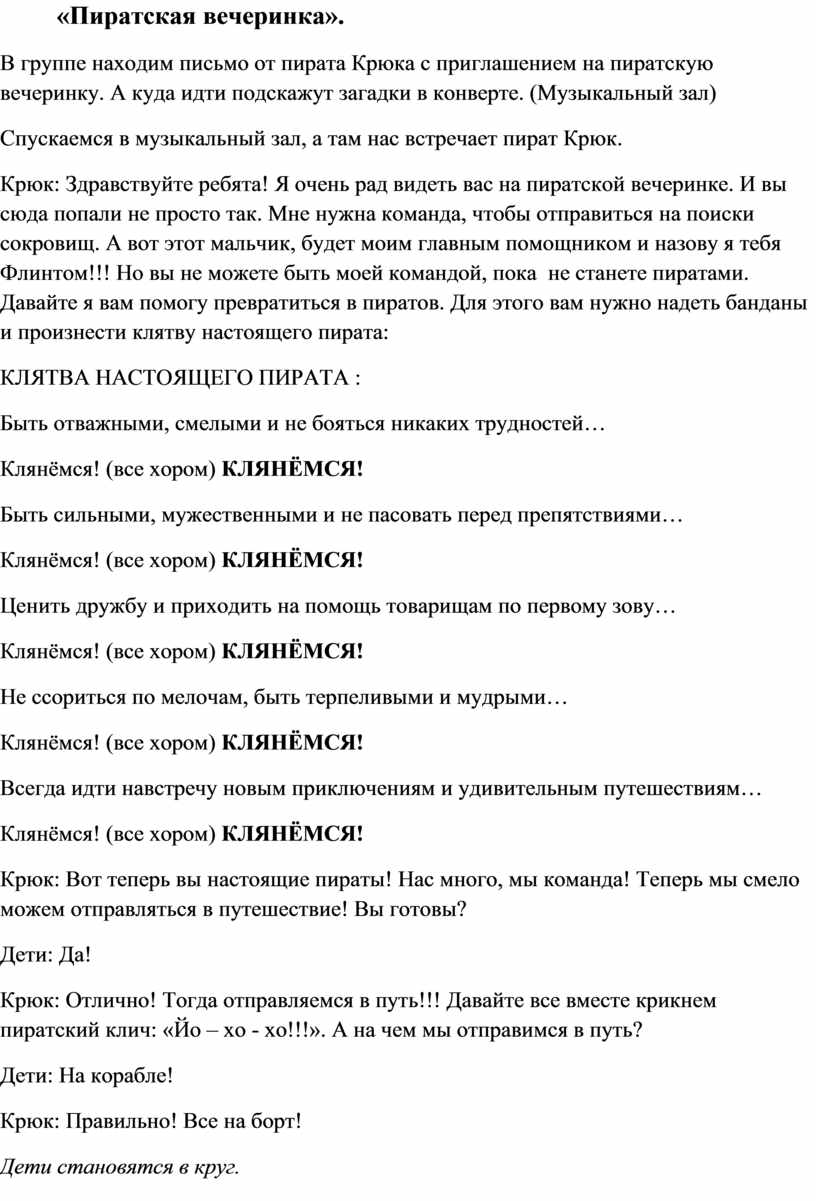 «Пиратская вечеринка».

В группе находим письмо от пирата Крюка с приглашением на пиратскую вечеринку. А куда идти подскажут загадки в конверте. (Музыкальный зал)

Спускаемся в музыкальный зал, а там нас встречает пират Крюк.

Крюк: Здравствуйте ребята! Я очень рад видеть вас на пиратской вечеринке. И вы сюда попали не просто так. Мне нужна команда, чтобы отправиться на поиски сокровищ. А вот этот мальчик, будет моим главным помощником и назову я тебя Флинтом!!! Но вы не можете быть моей командой, пока не станете пиратами. Давайте я вам помогу превратиться в пиратов. Для этого вам нужно надеть банданы и произнести клятву настоящего пирата:

КЛЯТВА НАСТОЯЩЕГО ПИРАТА :

Быть отважными, смелыми и не бояться никаких трудностей…

Клянёмся! (все хором) КЛЯНЁМСЯ!

Быть сильными, мужественными и не пасовать перед препятствиями…

Клянёмся! (все хором) КЛЯНЁМСЯ!

Ценить дружбу и приходить на помощь товарищам по первому зову…

Клянёмся! (все хором) КЛЯНЁМСЯ!

Не ссориться по мелочам, быть терпеливыми и мудрыми…

Клянёмся! (все хором) КЛЯНЁМСЯ!

Всегда идти навстречу новым приключениям и удивительным путешествиям…

Клянёмся! (все хором) КЛЯНЁМСЯ!

Крюк: Вот теперь вы настоящие пираты! Нас много, мы команда! Теперь мы смело можем отправляться в путешествие! Вы готовы?

Дети: Да!

Крюк: Отлично! Тогда отправляемся в путь!!! Давайте все вместе крикнем пиратский клич: «Йо – хо - хо!!!». А на чем мы отправимся в путь?

Дети: На корабле!

Крюк: Правильно! Все на борт!

Дети становятся в круг.